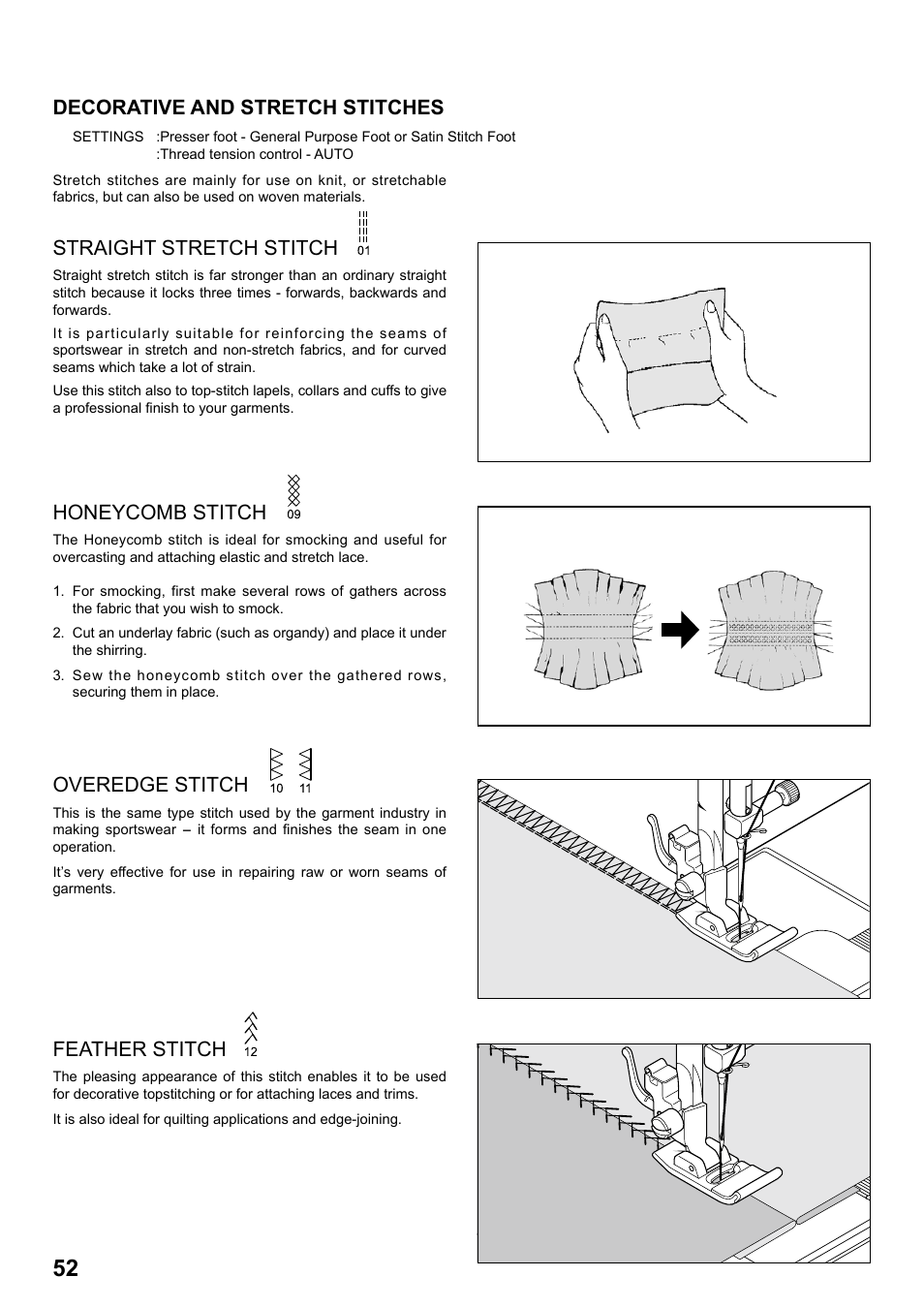 DECORATIVE AND STRETCH STITCHES

SETTINGS :Presser foot - General Purpose Foot or Satin Stitch Foot
:Thread tension control - AUTO

Stretch stitches are mainly for use on knit, or stretchable fabrics, but can also be used on woven materials.

STRAIGHT STRETCH STITCH 01

Straight stretch stitch is far stronger than an ordinary straight stitch because it locks three times - forwards, backwards and forwards.

It is particularly suitable for reinforcing the seams of sportswear in stretch and non-stretch fabrics, and for curved seams which take a lot of strain.

Use this stitch also to top-stitch lapels, collars and cuffs to give a professional finish to your garments.

HONEYCOMB STITCH 09

The Honeycomb stitch is ideal for smocking and useful for overcasting and attaching elastic and stretch lace.

1. For smocking, first make several rows of gathers across the fabric that you wish to smock.
2. Cut an underlay fabric (such as organdy) and place it under the shirring.
3. Sew the honeycomb stitch over the gathered rows, securing them in place.

OVEREDGE STITCH 10 11

This is the same type stitch used by the garment industry in making sportswear – it forms and finishes the seam in one operation.

It's very effective for use in repairing raw or worn seams of garments.

FEATHER STITCH 12

The pleasing appearance of this stitch enables it to be used for decorative topstitching or for attaching laces and trims.

It is also ideal for quilting applications and edge-joining.

52